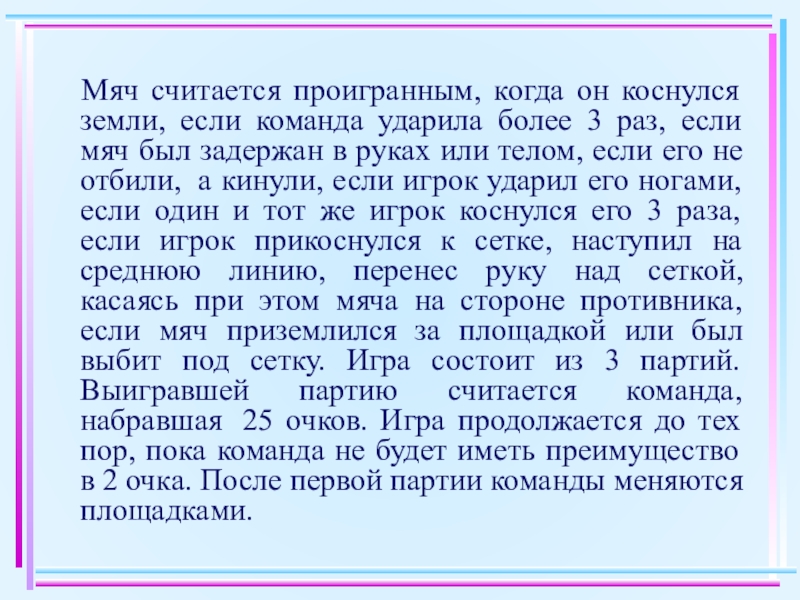 Мяч считается проигранным, когда он коснулся земли, если команда ударила более 3 раз, если мяч был задержан в руках или телом, если его не отбили, а кинули, если игрок ударил его ногами, если один и тот же игрок коснулся его 3 раза, если игрок прикоснулся к сетке, наступил на среднюю линию, перенес руку над сеткой, касаясь при этом мяча на стороне противника, если мяч приземлился за площадкой или был выбит под сетку. Игра состоит из 3 партий. Выигравшей партию считается команда, набравшая 25 очков. Игра продолжается до тех пор, пока команда не будет иметь преимущество в 2 очка. После первой партии команды меняются площадками.